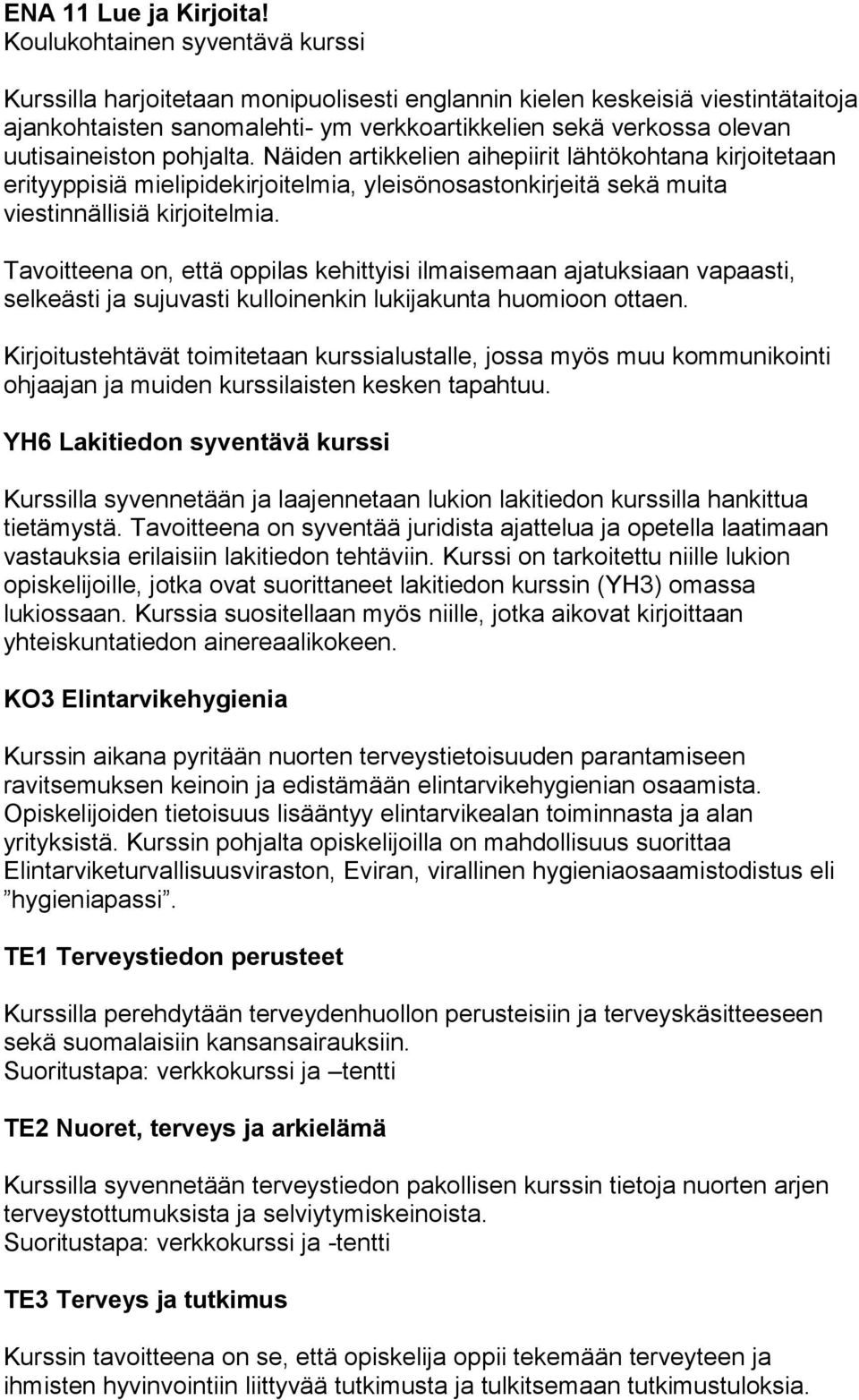 ENA 11 Lue ja Kirjoita!
Koulukohtainen syventävä kurssi

Kurssilla harjoitetaan monipuolisesti englannin kielen keskeisiä viestintätaitoja ajankohtaisten sanomalehti- ym verkkoartikkelien sekä verkossa olevan uutisaineiston pohjalta. Näiden artikkelien aihepiirit lähtökohtana kirjoitetaan erityyppisiä mielipidekirjoitelmia, yleisönosastonkirjeitä sekä muita viestinnällisiä kirjoitelmia.

Tavoitteena on, että oppilas kehittyisi ilmaisemaan ajatuksiaan vapaasti, selkeästi ja sujuvasti kulloinenkin lukijakunta huomioon ottaen.

Kirjoitustehtävät toimitetaan kurssialustalle, jossa myös muu kommunikointi ohjaajan ja muiden kurssilaisten kesken tapahtuu.

YH6 Lakitiedon syventävä kurssi

Kurssilla syvennetään ja laajennetaan lukion lakitiedon kurssilla hankittua tietämystä. Tavoitteena on syventää juridista ajattelua ja opetella laatimaan vastauksia erilaisiin lakitiedon tehtäviin. Kurssi on tarkoitettu niille lukion opiskelijoille, jotka ovat suorittaneet lakitiedon kurssin (YH3) omassa lukiossaan. Kurssia suositellaan myös niille, jotka aikovat kirjoittaan yhteiskuntatiedon ainereaalikokeen.

KO3 Elintarvikehygienia

Kurssin aikana pyritään nuorten terveystietoisuuden parantamiseen ravitsemuksen keinoin ja edistämään elintarvikehygienian osaamista. Opiskelijoiden tietoisuus lisääntyy elintarvikealan toiminnasta ja alan yrityksistä. Kurssin pohjalta opiskelijoilla on mahdollisuus suorittaa Elintarviketurvallisuusviraston, Eviran, virallinen hygieniaosaamistodistus eli ”hygieniapassi”.

TE1 Terveystiedon perusteet

Kurssilla perehdytään terveydenhuollon perusteisiin ja terveyskäsitteeseen sekä suomalaisiin kansansairauksiin.
Suoritustapa: verkkokurssi ja –tentti

TE2 Nuoret, terveys ja arkielämä

Kurssilla syvennetään terveystiedon pakollisen kurssin tietoja nuorten arjen terveystottumuksista ja selviytymiskeinoista.
Suoritustapa: verkkokurssi ja -tentti

TE3 Terveys ja tutkimus

Kurssin tavoitteena on se, että opiskelija oppii tekemään terveyteen ja ihmisten hyvinvointiin liittyvää tutkimusta ja tulkitsemaan tutkimustuloksia.